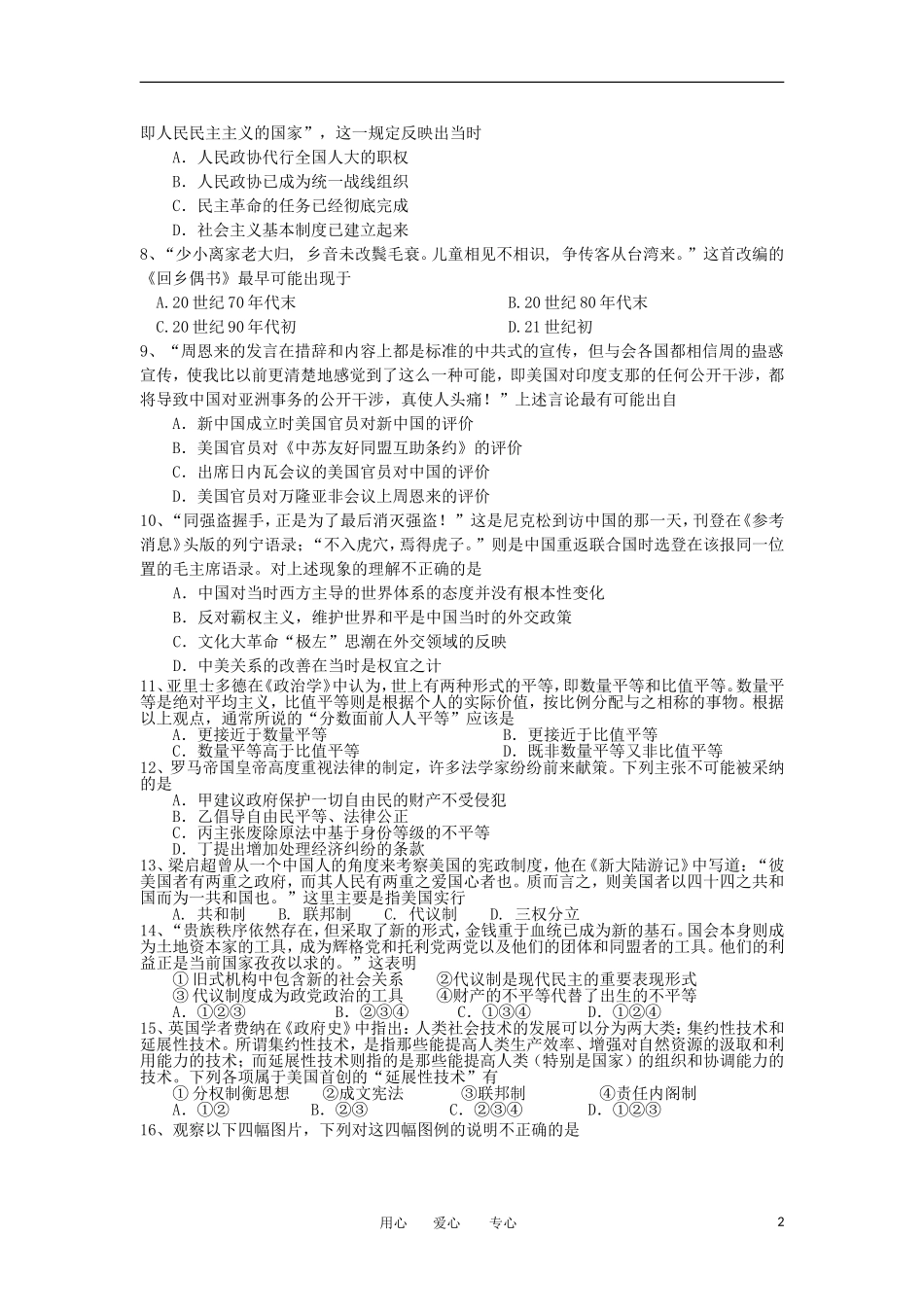 即人民民主主义的国家”，这一规定反映出当时

A．人民政协代行全国人大的职权
B．人民政协已成为统一战线组织
C．民主革命的任务已经彻底完成
D．社会主义基本制度已建立起来

8、“少小离家老大归，乡音未改鬓毛衰。儿童相见不相识，争传客从台湾来。”这首改编的《回乡偶书》最早可能出现于

A.20世纪70年代末　　B.20世纪80年代末
C.20世纪90年代初　　D.21世纪初

9、“周恩来的发言在措辞和内容上都是标准的中共式的宣传，但与会各国都相信周的蛊惑宣传，使我比以前更清楚地感觉到了这么一种可能，即美国对印度支那的任何公开干涉，都将导致中国对亚洲事务的公开干涉，真使人头痛！”上述言论最有可能出自

A．新中国成立时美国官员对新中国的评价
B．美国官员对《中苏友好同盟互助条约》的评价
C．出席日内瓦会议的美国官员对中国的评价
D．美国官员对万隆亚非会议上周恩来的评价

10、“同强盗握手，正是为了最后消灭强盗！”这是尼克松到访中国的那一天，刊登在《参考消息》头版的列宁语录；“不入虎穴，焉得虎子。”则是中国重返联合国时选登在该报同一位置的毛主席语录。对上述现象的理解不正确的是

A．中国对当时西方主导的世界体系的态度并没有根本性变化
B．反对霸权主义，维护世界和平是中国当时的外交政策
C．文化大革命“极左”思潮在外交领域的反映
D．中美关系的改善在当时是权宜之计

11、亚里士多德在《政治学》中认为，世上有两种形式的平等，即数量平等和比值平等。数量平等是绝对平均主义，比值平等则是根据个人的实际价值，按比例分配与之相称的事物。根据以上观点，通常所说的“分数面前人人平等”应该是

A．更接近于数量平等　　B．更接近于比值平等
C．数量平等高于比值平等　　D．既非数量平等又非比值平等

12、罗马帝国皇帝高度重视法律的制定，许多法学家纷纷前来献策。下列主张不可能被采纳的是

A．甲建议政府保护一切自由民的财产不受侵犯
B．乙倡导自由民平等、法律公正
C．丙主张废除原法中基于身份等级的不平等
D．丁提出增加处理经济纠纷的条款

13、梁启超曾从一个中国人的角度来考察美国的宪政制度，他在《新大陆游记》中写道：“彼美国者有两重之政府，而其人民有两重之爱国心者也。质而言之，则美国者以四十四之共和国而为一共和国也。”这里主要是指美国实行

A．共和制　B．联邦制　C．代议制　D．三权分立

14、“贵族秩序依然存在，但采取了新的形式，金钱重于血统已成为新的基石。国会本身则成为土地资本家的工具，成为辉格党和托利党两党以及他们的团体和同盟者的工具。他们的利益正是当前国家孜孜以求的。”这表明

①旧式机构中包含新的社会关系　　②代议制是现代民主的重要表现形式
③代议制度成为政党政治的工具　　④财产的不平等代替了出生的不平等
A．①②③　　B．②③④　　C．①③④　　D．①②④

15、英国学者费纳在《政府史》中指出：人类社会技术的发展可以分为两大类：集约性技术和延展性技术。所谓集约性技术，是指那些能提高人类生产效率、增强对自然资源的汲取和利用能力的技术；而延展性技术则指的是那些能提高人类（特别是国家）的组织和协调能力的技术。下列各项属于美国首创的“延展性技术”有

①分权制衡思想　　②成文宪法　　③联邦制　　④责任内阁制
A．①②　　B．②③　　C．②③④　　D．①②③

16、观察以下四幅图片，下列对这四幅图例的说明不正确的是

用心　爱心　专心　　2